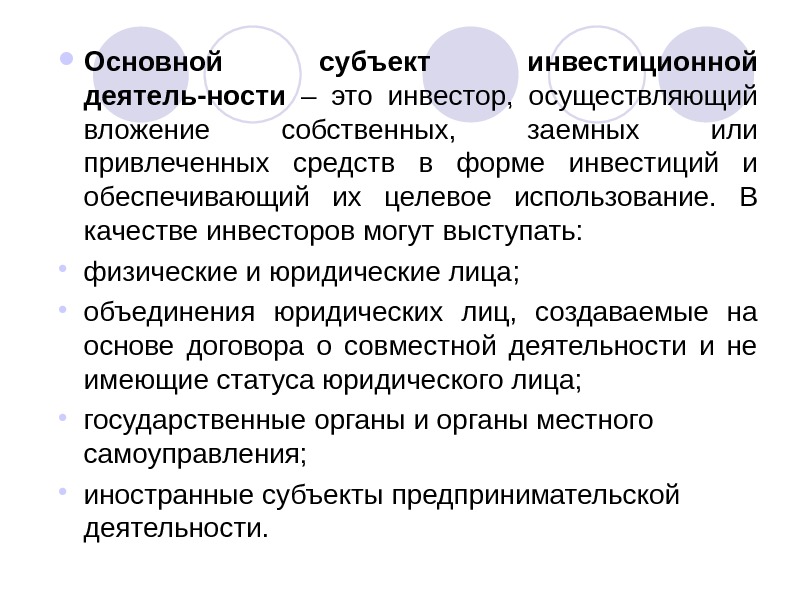 Основной субъект инвестиционной деятель-ности – это инвестор, осуществляющий вложение собственных, заемных или привлеченных средств в форме инвестиций и обеспечивающий их целевое использование. В качестве инвесторов могут выступать:

физические и юридические лица;

объединения юридических лиц, создаваемые на основе договора о совместной деятельности и не имеющие статуса юридического лица;

государственные органы и органы местного самоуправления;

иностранные субъекты предпринимательской деятельности.